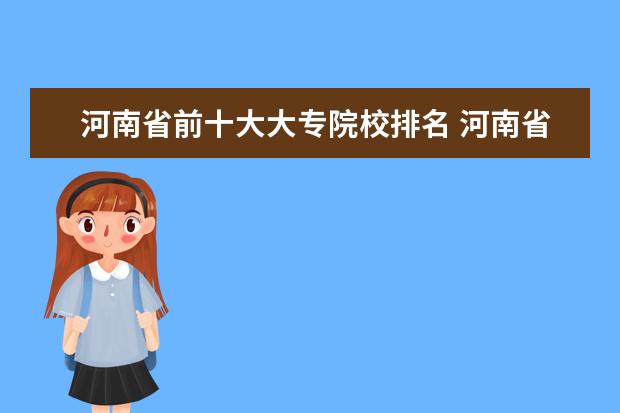 河南省前十大大专院校排名 河南省